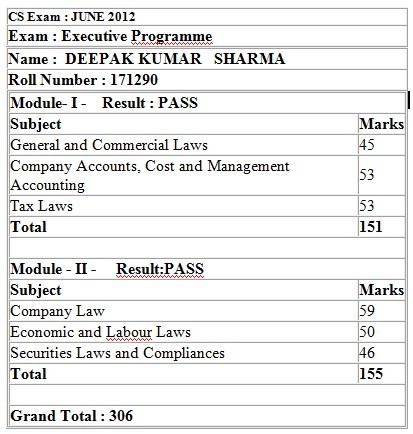 CS Exam : JUNE 2012

Exam : Executive Programme

Name : DEEPAK KUMAR SHARMA

Roll Number : 171290

Module- I - Result : PASS

| Subject | Marks |
|---|---|
| General and Commercial Laws | 45 |
| Company Accounts, Cost and Management Accounting | 53 |
| Tax Laws | 53 |
| **Total** | **151** |

Module - II - Result:PASS

| Subject | Marks |
|---|---|
| Company Law | 59 |
| Economic and Labour Laws | 50 |
| Securities Laws and Compliances | 46 |
| **Total** | **155** |

Grand Total : 306